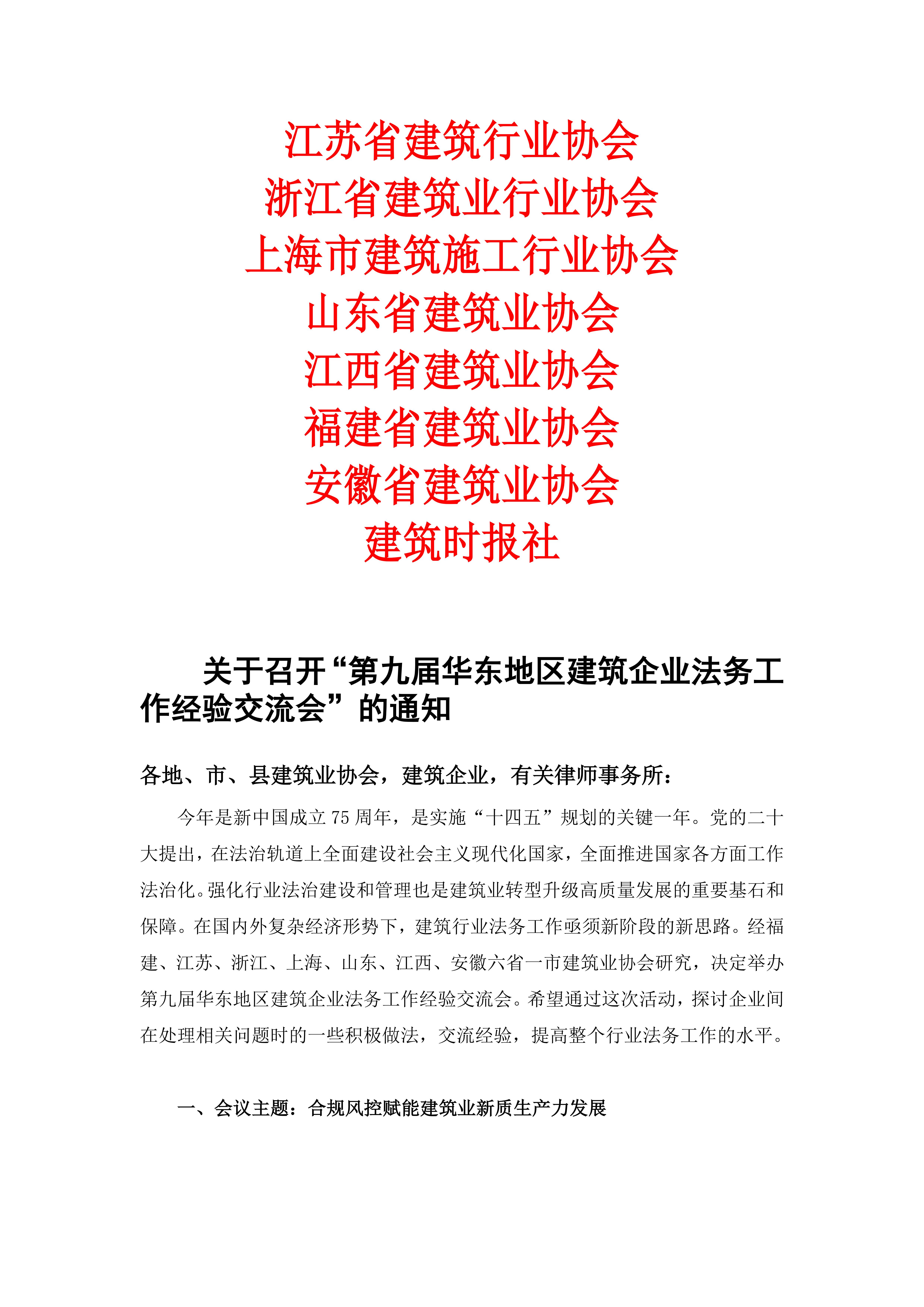 江苏省建筑行业协会
浙江省建筑业行业协会
上海市建筑施工行业协会
山东省建筑业协会
江西省建筑业协会
福建省建筑业协会
安徽省建筑业协会
建筑时报社

关于召开“第九届华东地区建筑企业法务工作经验交流会”的通知

各地、市、县建筑业协会，建筑企业，有关律师事务所：

今年是新中国成立 75 周年，是实施“十四五”规划的关键一年。党的二十大提出，在法治轨道上全面建设社会主义现代化国家，全面推进国家各方面工作法治化。强化行业法治建设和管理也是建筑业转型升级高质量发展的重要基石和保障。在国内外复杂经济形势下，建筑行业法务工作亟须新阶段的新思路。经福建、江苏、浙江、上海、山东、江西、安徽六省一市建筑业协会研究，决定举办第九届华东地区建筑企业法务工作经验交流会。希望通过这次活动，探讨企业间在处理相关问题时的一些积极做法，交流经验，提高整个行业法务工作的水平。

一、会议主题：合规风控赋能建筑业新质生产力发展